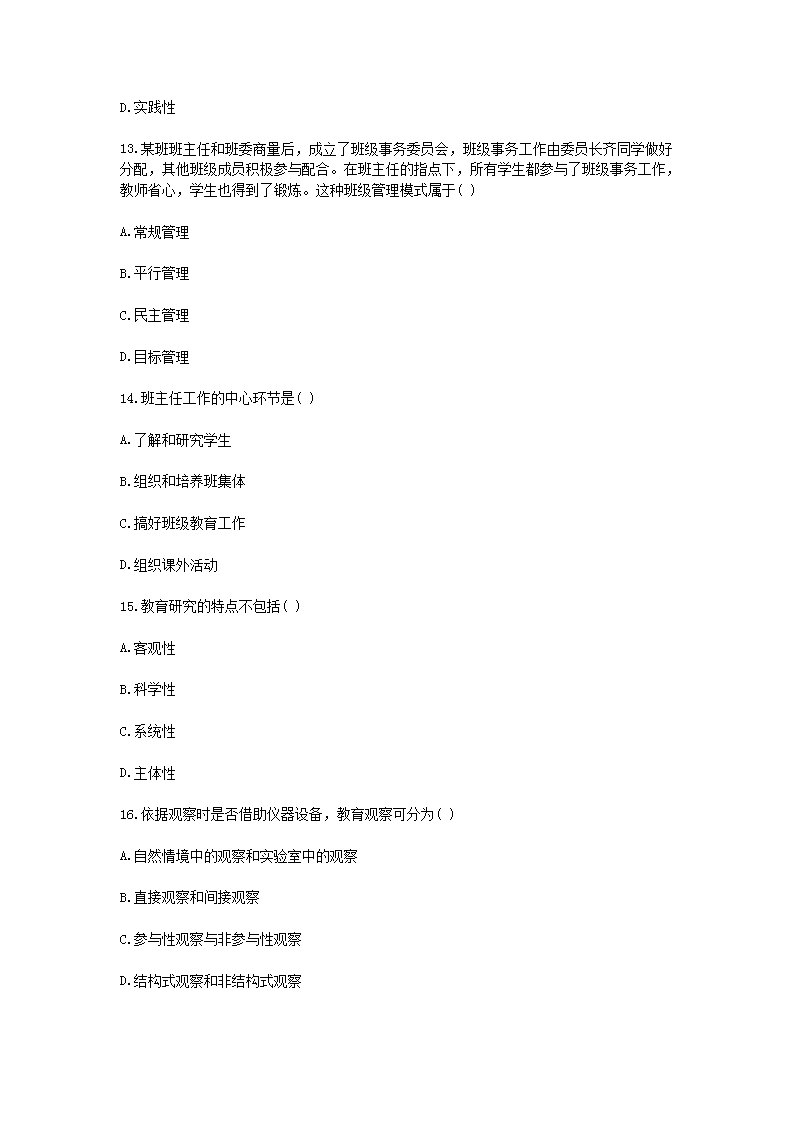 D.实践性

13.某班班主任和班委商量后，成立了班级事务委员会，班级事务工作由委员长齐同学做好分配，其他班级成员积极参与配合。在班主任的指点下，所有学生都参与了班级事务工作，教师省心，学生也得到了锻炼。这种班级管理模式属于( )

A.常规管理

B.平行管理

C.民主管理

D.目标管理

14.班主任工作的中心环节是( )

A.了解和研究学生

B.组织和培养班集体

C.搞好班级教育工作

D.组织课外活动

15.教育研究的特点不包括( )

A.客观性

B.科学性

C.系统性

D.主体性

16.依据观察时是否借助仪器设备，教育观察可分为( )

A.自然情境中的观察和实验室中的观察

B.直接观察和间接观察

C.参与性观察与非参与性观察

D.结构式观察和非结构式观察